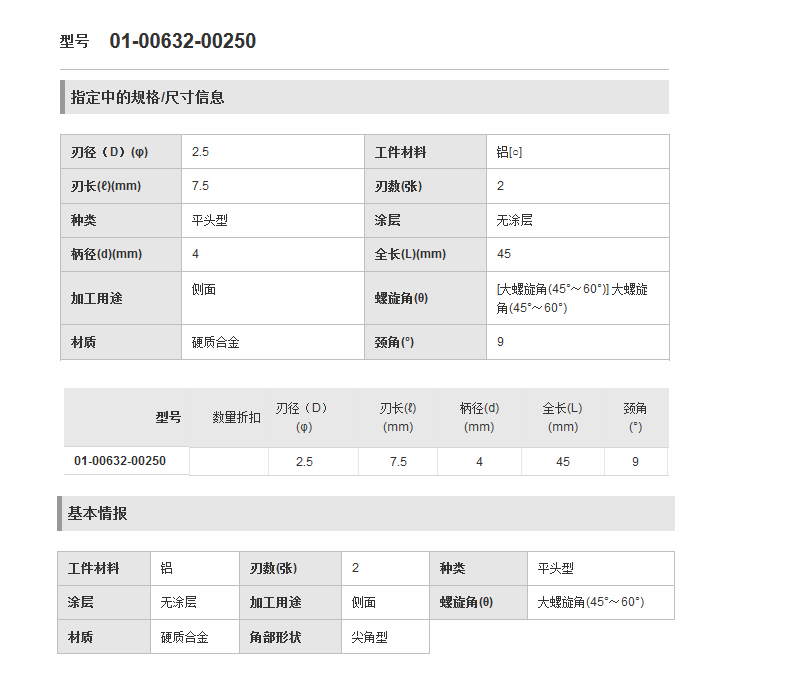 型号 01-00632-00250

指定中的规格/尺寸信息

| 刃径（D）(φ) | 2.5 | 工件材料 | 铝[○] |
|---|---|---|---|
| 刃长(ℓ)(mm) | 7.5 | 刃数(张) | 2 |
| 种类 | 平头型 | 涂层 | 无涂层 |
| 柄径(d)(mm) | 4 | 全长(L)(mm) | 45 |
| 加工用途 | 侧面 | 螺旋角(θ) | [大螺旋角(45°～60°)] 大螺旋角(45°～60°) |
| 材质 | 硬质合金 | 颈角(°) | 9 |

| 型号 | 数量折扣 | 刃径（D）(φ) | 刃长(ℓ)(mm) | 柄径(d)(mm) | 全长(L)(mm) | 颈角(°) |
|---|---|---|---|---|---|---|
| 01-00632-00250 | | 2.5 | 7.5 | 4 | 45 | 9 |

基本情报

| 工件材料 | 铝 | 刃数(张) | 2 | 种类 | 平头型 |
|---|---|---|---|---|---|
| 涂层 | 无涂层 | 加工用途 | 侧面 | 螺旋角(θ) | 大螺旋角(45°～60°) |
| 材质 | 硬质合金 | 角部形状 | 尖角型 | | |